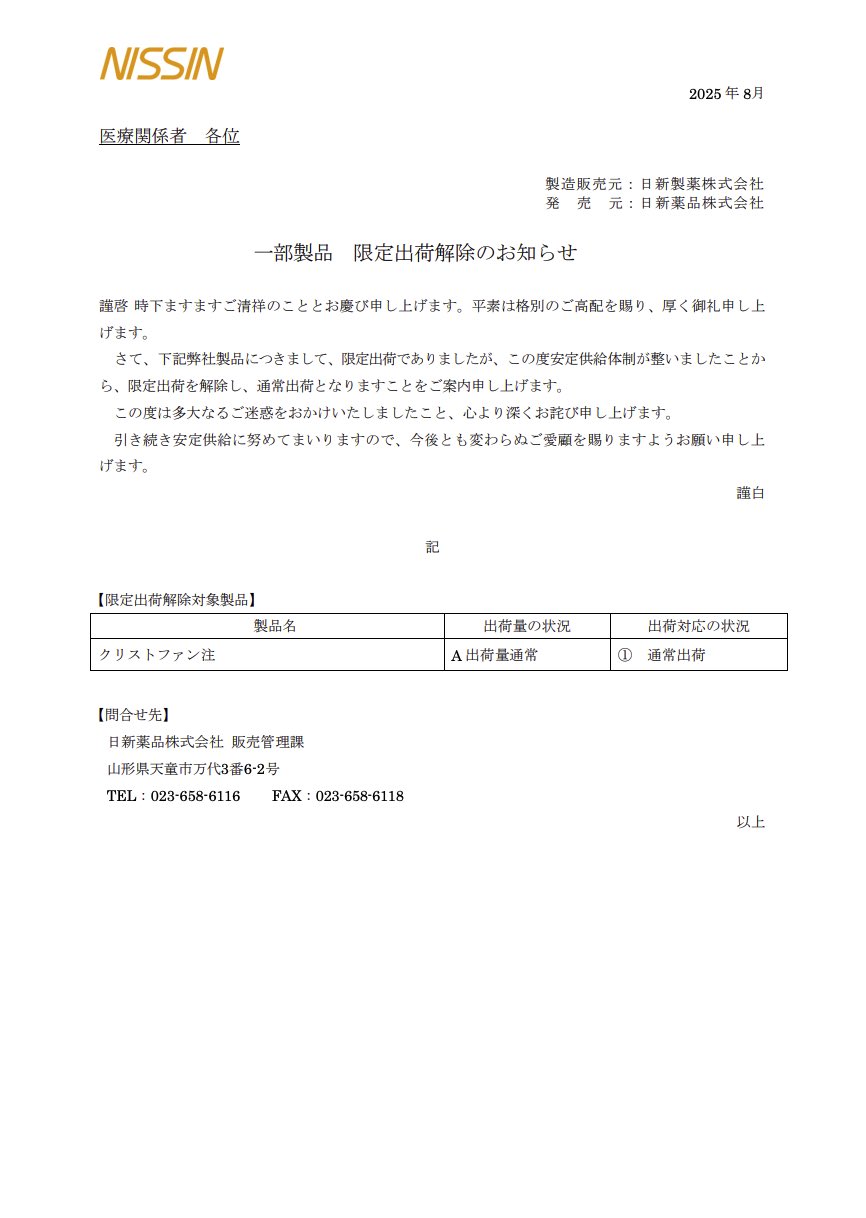 NISSIN

2025 年 8月

医療関係者　各位

製造販売元：日新製薬株式会社
発　売　元：日新薬品株式会社

一部製品　限定出荷解除のお知らせ

謹啓 時下ますますご清祥のこととお慶び申し上げます。平素は格別のご高配を賜り、厚く御礼申し上げます。

さて、下記弊社製品につきまして、限定出荷でありましたが、この度安定供給体制が整いましたことから、限定出荷を解除し、通常出荷となりますことをご案内申し上げます。

この度は多大なるご迷惑をおかけいたしましたこと、心より深くお詫び申し上げます。

引き続き安定供給に努めてまいりますので、今後とも変わらぬご愛顧を賜りますようお願い申し上げます。

謹白

記

【限定出荷解除対象製品】

| 製品名 | 出荷量の状況 | 出荷対応の状況 |
|---|---|---|
| クリストファン注 | A 出荷量通常 | ①　通常出荷 |

【問合せ先】
日新薬品株式会社 販売管理課
山形県天童市万代3番6-2号
TEL：023-658-6116　　FAX：023-658-6118

以上